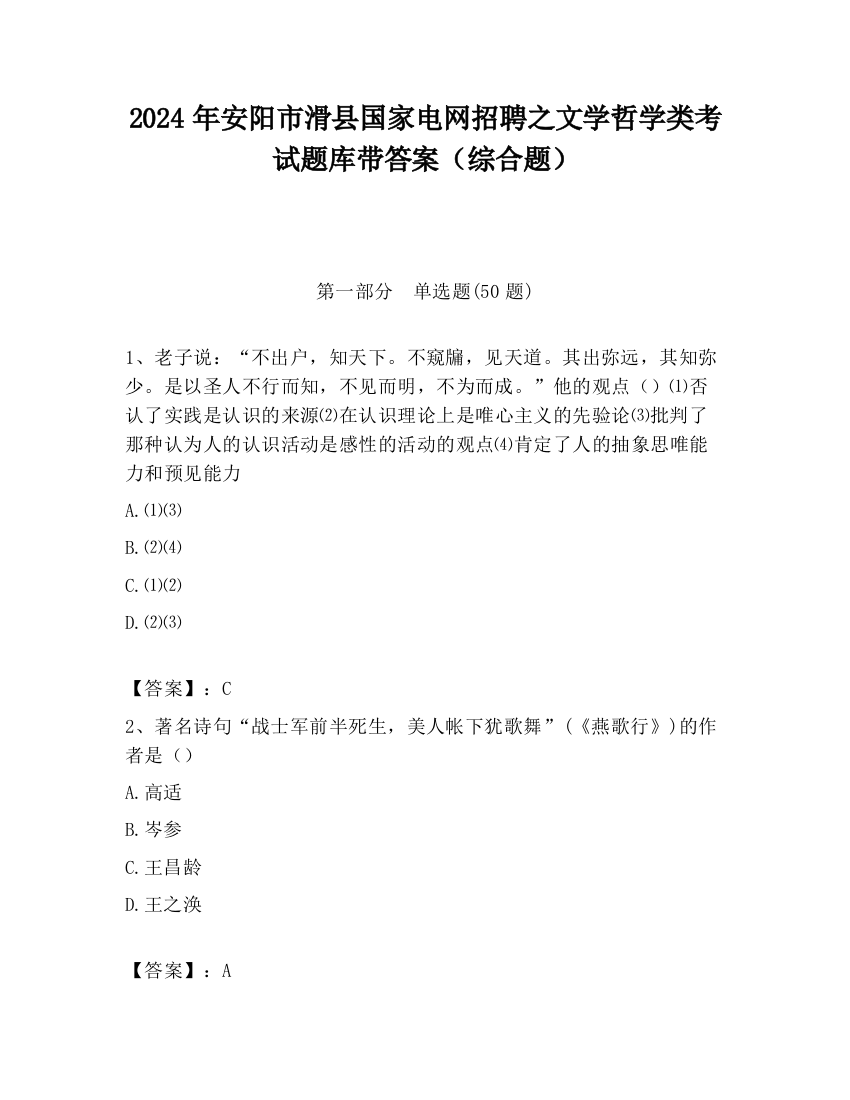 2024 年安阳市滑县国家电网招聘之文学哲学类考试题库带答案（综合题）

第一部分　单选题(50 题)

1、老子说：“不出户，知天下。不窥牖，见天道。其出弥远，其知弥少。是以圣人不行而知，不见而明，不为而成。”他的观点（）⑴否认了实践是认识的来源⑵在认识理论上是唯心主义的先验论⑶批判了那种认为人的认识活动是感性的活动的观点⑷肯定了人的抽象思唯能力和预见能力

A.⑴⑶

B.⑵⑷

C.⑴⑵

D.⑵⑶

【答案】：C

2、著名诗句“战士军前半死生，美人帐下犹歌舞”（《燕歌行》）的作者是（）

A.高适

B.岑参

C.王昌龄

D.王之涣

【答案】：A